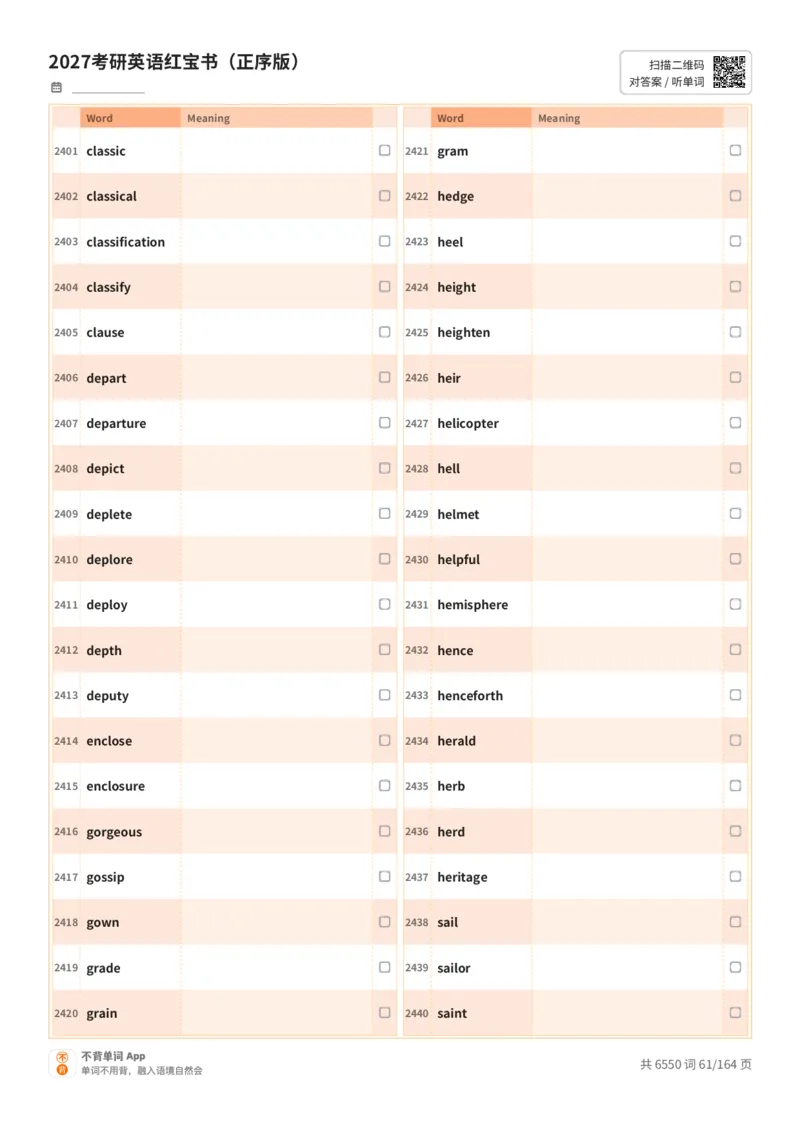 2027考研英语红宝书（正序版）

扫描二维码
对答案 / 听单词

| | Word | Meaning | |
|---|---|---|---|
| 2401 | classic | | ☐ |
| 2402 | classical | | ☐ |
| 2403 | classification | | ☐ |
| 2404 | classify | | ☐ |
| 2405 | clause | | ☐ |
| 2406 | depart | | ☐ |
| 2407 | departure | | ☐ |
| 2408 | depict | | ☐ |
| 2409 | deplete | | ☐ |
| 2410 | deplore | | ☐ |
| 2411 | deploy | | ☐ |
| 2412 | depth | | ☐ |
| 2413 | deputy | | ☐ |
| 2414 | enclose | | ☐ |
| 2415 | enclosure | | ☐ |
| 2416 | gorgeous | | ☐ |
| 2417 | gossip | | ☐ |
| 2418 | gown | | ☐ |
| 2419 | grade | | ☐ |
| 2420 | grain | | ☐ |

| | Word | Meaning | |
|---|---|---|---|
| 2421 | gram | | ☐ |
| 2422 | hedge | | ☐ |
| 2423 | heel | | ☐ |
| 2424 | height | | ☐ |
| 2425 | heighten | | ☐ |
| 2426 | heir | | ☐ |
| 2427 | helicopter | | ☐ |
| 2428 | hell | | ☐ |
| 2429 | helmet | | ☐ |
| 2430 | helpful | | ☐ |
| 2431 | hemisphere | | ☐ |
| 2432 | hence | | ☐ |
| 2433 | henceforth | | ☐ |
| 2434 | herald | | ☐ |
| 2435 | herb | | ☐ |
| 2436 | herd | | ☐ |
| 2437 | heritage | | ☐ |
| 2438 | sail | | ☐ |
| 2439 | sailor | | ☐ |
| 2440 | saint | | ☐ |

不背单词 App
单词不用背，融入语境自然会

共 6550 词 61/164 页